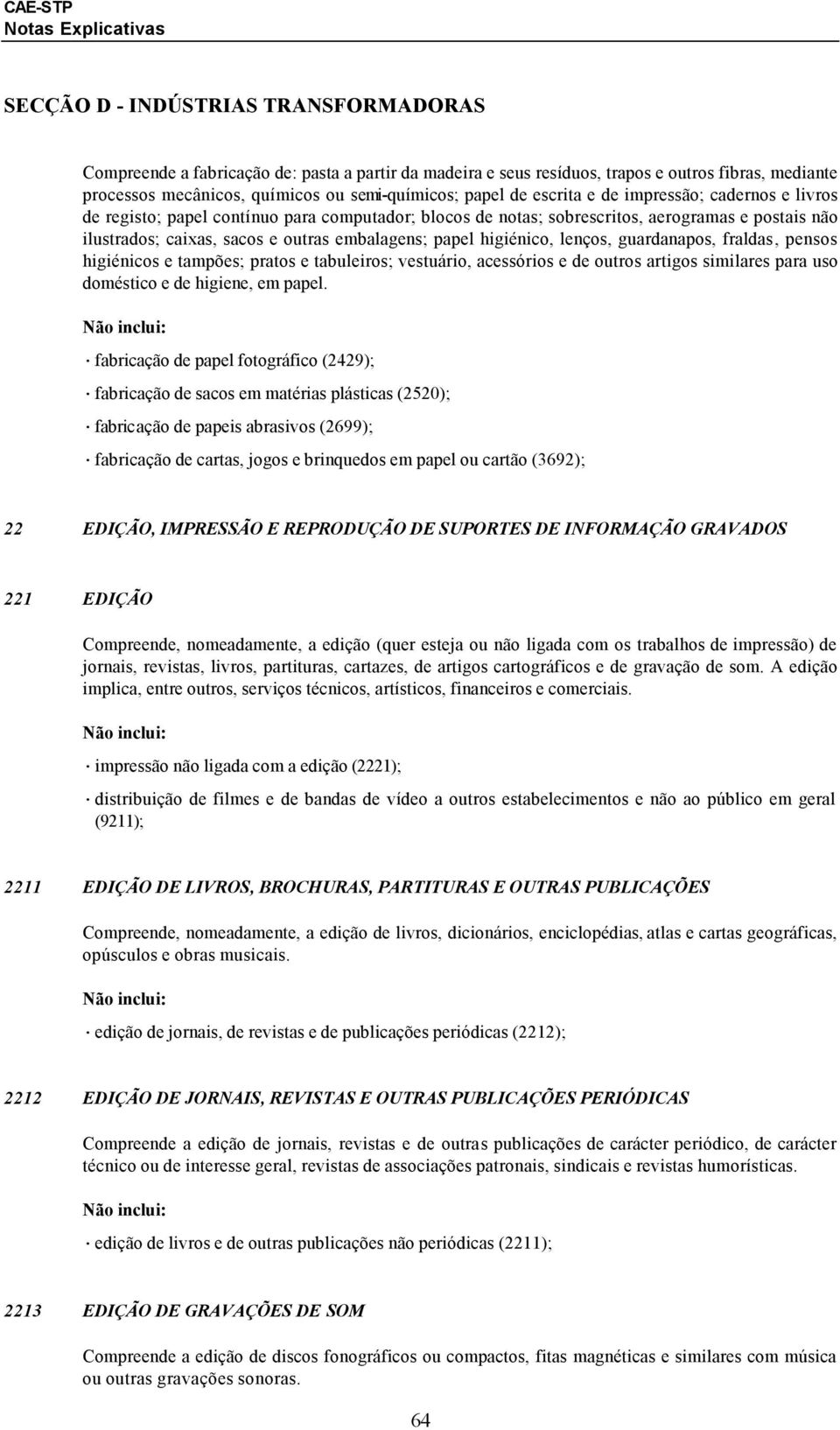 CAE-STP
Notas Explicativas

SECÇÃO D - INDÚSTRIAS TRANSFORMADORAS

Compreende a fabricação de: pasta a partir da madeira e seus resíduos, trapos e outros fibras, mediante processos mecânicos, químicos ou semi-químicos; papel de escrita e de impressão; cadernos e livros de registo; papel contínuo para computador; blocos de notas; sobrescritos, aerogramas e postais não ilustrados; caixas, sacos e outras embalagens; papel higiénico, lenços, guardanapos, fraldas, pensos higiénicos e tampões; pratos e tabuleiros; vestuário, acessórios e de outros artigos similares para uso doméstico e de higiene, em papel.

Não inclui:

· fabricação de papel fotográfico (2429);

· fabricação de sacos em matérias plásticas (2520);

· fabricação de papeis abrasivos (2699);

· fabricação de cartas, jogos e brinquedos em papel ou cartão (3692);

22 EDIÇÃO, IMPRESSÃO E REPRODUÇÃO DE SUPORTES DE INFORMAÇÃO GRAVADOS

221 EDIÇÃO

Compreende, nomeadamente, a edição (quer esteja ou não ligada com os trabalhos de impressão) de jornais, revistas, livros, partituras, cartazes, de artigos cartográficos e de gravação de som. A edição implica, entre outros, serviços técnicos, artísticos, financeiros e comerciais.

Não inclui:

· impressão não ligada com a edição (2221);

· distribuição de filmes e de bandas de vídeo a outros estabelecimentos e não ao público em geral (9211);

2211 EDIÇÃO DE LIVROS, BROCHURAS, PARTITURAS E OUTRAS PUBLICAÇÕES

Compreende, nomeadamente, a edição de livros, dicionários, enciclopédias, atlas e cartas geográficas, opúsculos e obras musicais.

Não inclui:

· edição de jornais, de revistas e de publicações periódicas (2212);

2212 EDIÇÃO DE JORNAIS, REVISTAS E OUTRAS PUBLICAÇÕES PERIÓDICAS

Compreende a edição de jornais, revistas e de outras publicações de carácter periódico, de carácter técnico ou de interesse geral, revistas de associações patronais, sindicais e revistas humorísticas.

Não inclui:

· edição de livros e de outras publicações não periódicas (2211);

2213 EDIÇÃO DE GRAVAÇÕES DE SOM

Compreende a edição de discos fonográficos ou compactos, fitas magnéticas e similares com música ou outras gravações sonoras.

64